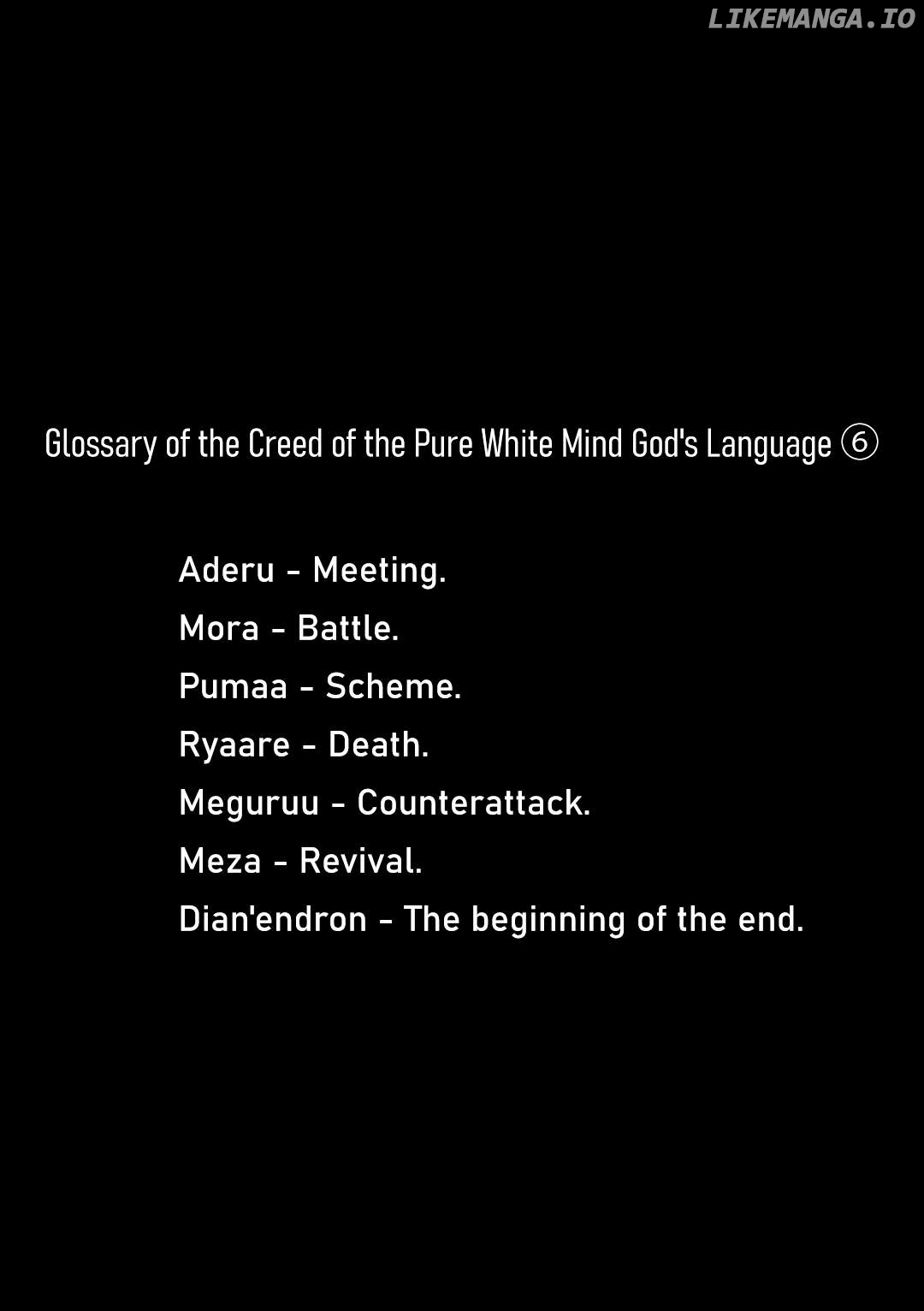 Glossary of the Creed of the Pure White Mind God's Language ⑥

Aderu - Meeting.
Mora - Battle.
Pumaa - Scheme.
Ryaare - Death.
Meguruu - Counterattack.
Meza - Revival.
Dian'endron - The beginning of the end.

LIKEMANGA.IO